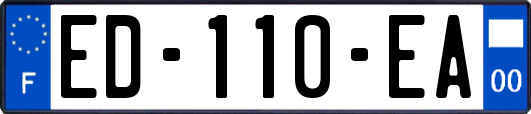 F

ED-110-EA

00